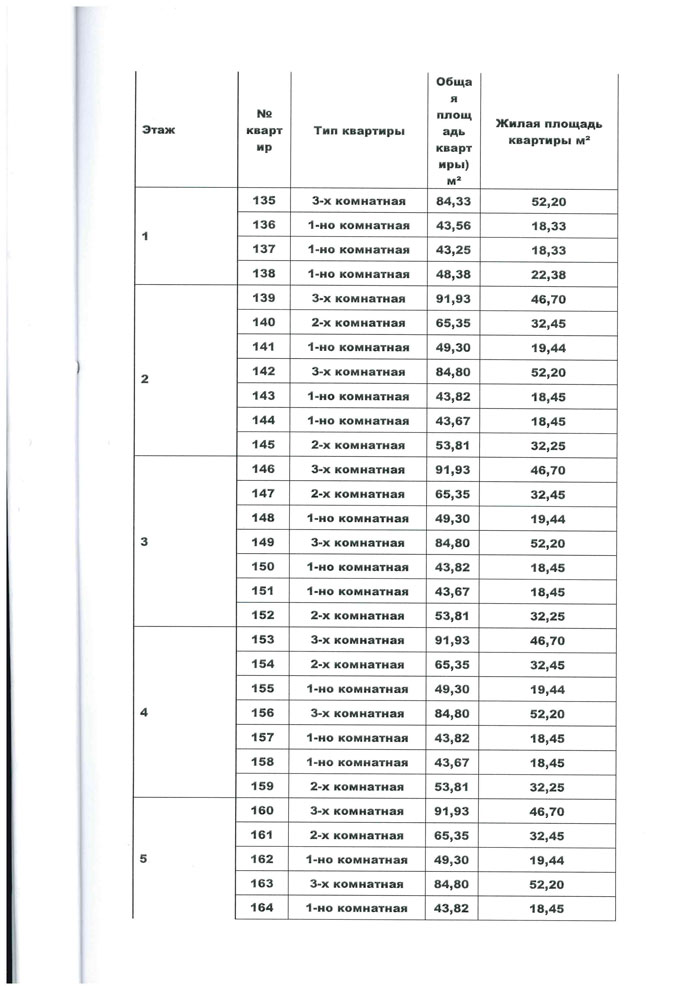 | Этаж | № квартир | Тип квартиры | Общая площадь квартиры) м² | Жилая площадь квартиры м² |
|---|---|---|---|---|
| 1 | 135 | 3-х комнатная | 84,33 | 52,20 |
| | 136 | 1-но комнатная | 43,56 | 18,33 |
| | 137 | 1-но комнатная | 43,25 | 18,33 |
| | 138 | 1-но комнатная | 48,38 | 22,38 |
| 2 | 139 | 3-х комнатная | 91,93 | 46,70 |
| | 140 | 2-х комнатная | 65,35 | 32,45 |
| | 141 | 1-но комнатная | 49,30 | 19,44 |
| | 142 | 3-х комнатная | 84,80 | 52,20 |
| | 143 | 1-но комнатная | 43,82 | 18,45 |
| | 144 | 1-но комнатная | 43,67 | 18,45 |
| | 145 | 2-х комнатная | 53,81 | 32,25 |
| 3 | 146 | 3-х комнатная | 91,93 | 46,70 |
| | 147 | 2-х комнатная | 65,35 | 32,45 |
| | 148 | 1-но комнатная | 49,30 | 19,44 |
| | 149 | 3-х комнатная | 84,80 | 52,20 |
| | 150 | 1-но комнатная | 43,82 | 18,45 |
| | 151 | 1-но комнатная | 43,67 | 18,45 |
| | 152 | 2-х комнатная | 53,81 | 32,25 |
| 4 | 153 | 3-х комнатная | 91,93 | 46,70 |
| | 154 | 2-х комнатная | 65,35 | 32,45 |
| | 155 | 1-но комнатная | 49,30 | 19,44 |
| | 156 | 3-х комнатная | 84,80 | 52,20 |
| | 157 | 1-но комнатная | 43,82 | 18,45 |
| | 158 | 1-но комнатная | 43,67 | 18,45 |
| | 159 | 2-х комнатная | 53,81 | 32,25 |
| 5 | 160 | 3-х комнатная | 91,93 | 46,70 |
| | 161 | 2-х комнатная | 65,35 | 32,45 |
| | 162 | 1-но комнатная | 49,30 | 19,44 |
| | 163 | 3-х комнатная | 84,80 | 52,20 |
| | 164 | 1-но комнатная | 43,82 | 18,45 |